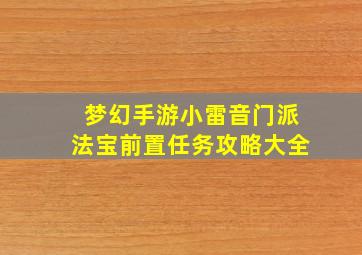 梦幻手游小雷音门派
法宝前置任务攻略大全